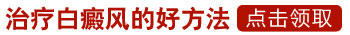 治疗白癜风的好方法 点击领取